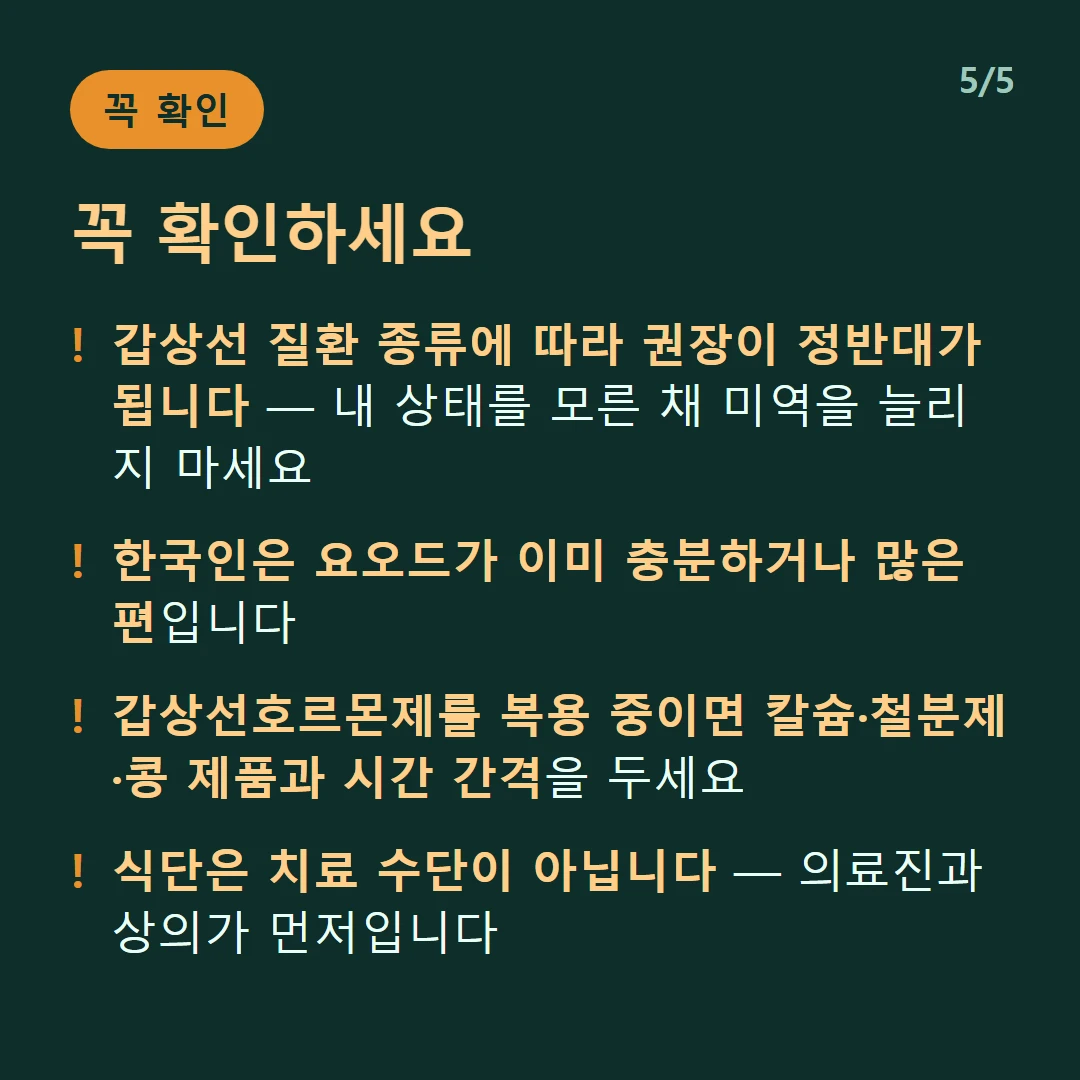 꼭 확인

5/5

꼭 확인하세요

! 갑상선 질환 종류에 따라 권장이 정반대가 됩니다 — 내 상태를 모른 채 미역을 늘리지 마세요

! 한국인은 요오드가 이미 충분하거나 많은 편입니다

! 갑상선호르몬제를 복용 중이면 칼슘·철분제·콩 제품과 시간 간격을 두세요

! 식단은 치료 수단이 아닙니다 — 의료진과 상의가 먼저입니다